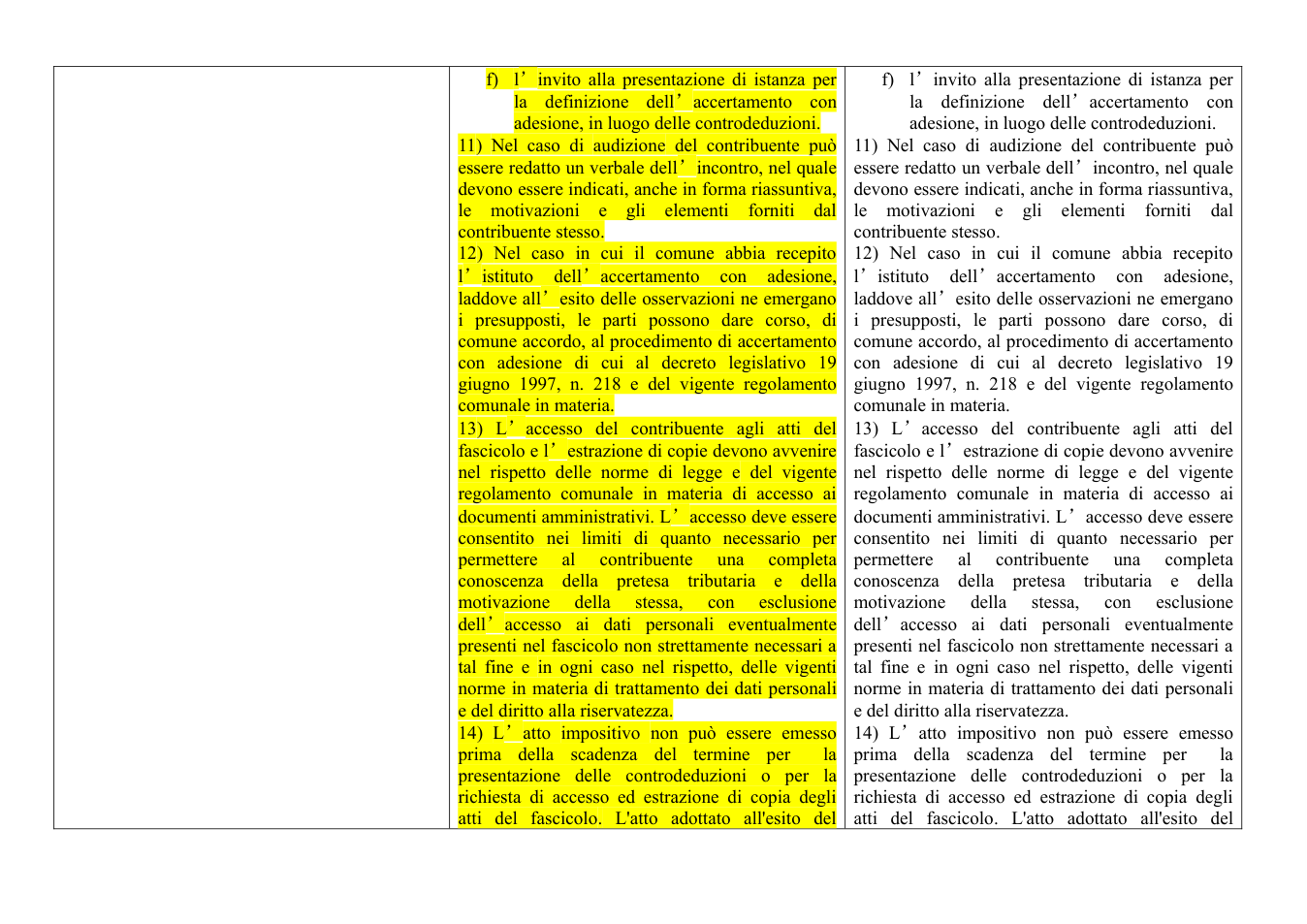 f) l' invito alla presentazione di istanza per la definizione dell' accertamento con adesione, in luogo delle controdeduzioni.

11) Nel caso di audizione del contribuente può essere redatto un verbale dell' incontro, nel quale devono essere indicati, anche in forma riassuntiva, le motivazioni e gli elementi forniti dal contribuente stesso.

12) Nel caso in cui il comune abbia recepito l' istituto dell' accertamento con adesione, laddove all' esito delle osservazioni ne emergano i presupposti, le parti possono dare corso, di comune accordo, al procedimento di accertamento con adesione di cui al decreto legislativo 19 giugno 1997, n. 218 e del vigente regolamento comunale in materia.

13) L' accesso del contribuente agli atti del fascicolo e l' estrazione di copie devono avvenire nel rispetto delle norme di legge e del vigente regolamento comunale in materia di accesso ai documenti amministrativi. L' accesso deve essere consentito nei limiti di quanto necessario per permettere al contribuente una completa conoscenza della pretesa tributaria e della motivazione della stessa, con esclusione dell' accesso ai dati personali eventualmente presenti nel fascicolo non strettamente necessari a tal fine e in ogni caso nel rispetto, delle vigenti norme in materia di trattamento dei dati personali e del diritto alla riservatezza.

14) L' atto impositivo non può essere emesso prima della scadenza del termine per la presentazione delle controdeduzioni o per la richiesta di accesso ed estrazione di copia degli atti del fascicolo. L'atto adottato all'esito del

f) l' invito alla presentazione di istanza per la definizione dell' accertamento con adesione, in luogo delle controdeduzioni.

11) Nel caso di audizione del contribuente può essere redatto un verbale dell' incontro, nel quale devono essere indicati, anche in forma riassuntiva, le motivazioni e gli elementi forniti dal contribuente stesso.

12) Nel caso in cui il comune abbia recepito l' istituto dell' accertamento con adesione, laddove all' esito delle osservazioni ne emergano i presupposti, le parti possono dare corso, di comune accordo, al procedimento di accertamento con adesione di cui al decreto legislativo 19 giugno 1997, n. 218 e del vigente regolamento comunale in materia.

13) L' accesso del contribuente agli atti del fascicolo e l' estrazione di copie devono avvenire nel rispetto delle norme di legge e del vigente regolamento comunale in materia di accesso ai documenti amministrativi. L' accesso deve essere consentito nei limiti di quanto necessario per permettere al contribuente una completa conoscenza della pretesa tributaria e della motivazione della stessa, con esclusione dell' accesso ai dati personali eventualmente presenti nel fascicolo non strettamente necessari a tal fine e in ogni caso nel rispetto, delle vigenti norme in materia di trattamento dei dati personali e del diritto alla riservatezza.

14) L' atto impositivo non può essere emesso prima della scadenza del termine per la presentazione delle controdeduzioni o per la richiesta di accesso ed estrazione di copia degli atti del fascicolo. L'atto adottato all'esito del